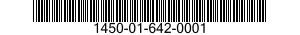 1450-01-642-0001